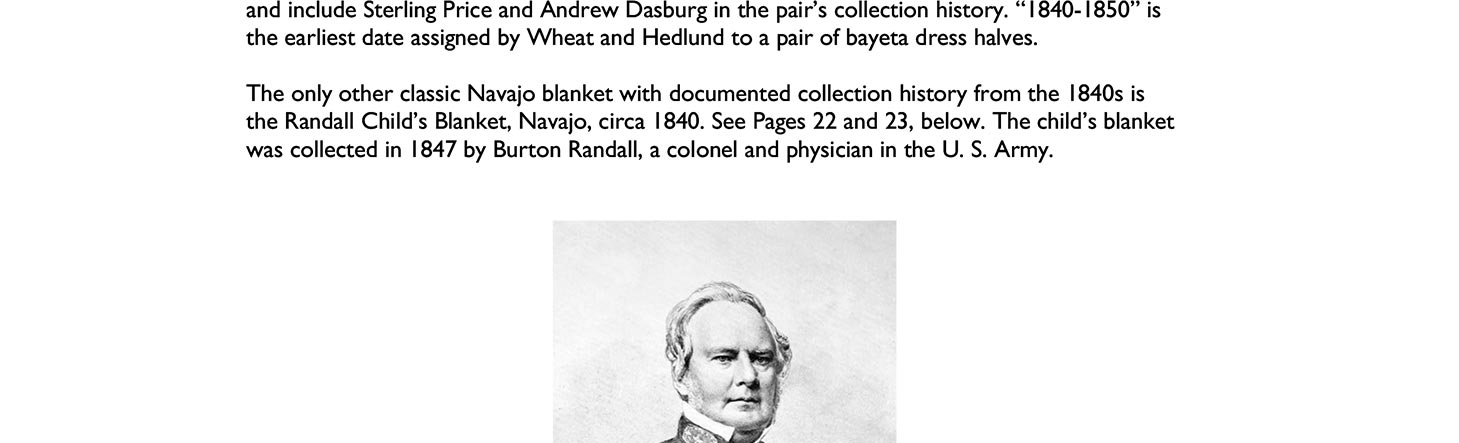 and include Sterling Price and Andrew Dasburg in the pair's collection history. "1840-1850" is the earliest date assigned by Wheat and Hedlund to a pair of bayeta dress halves.

The only other classic Navajo blanket with documented collection history from the 1840s is the Randall Child's Blanket, Navajo, circa 1840. See Pages 22 and 23, below. The child's blanket was collected in 1847 by Burton Randall, a colonel and physician in the U. S. Army.